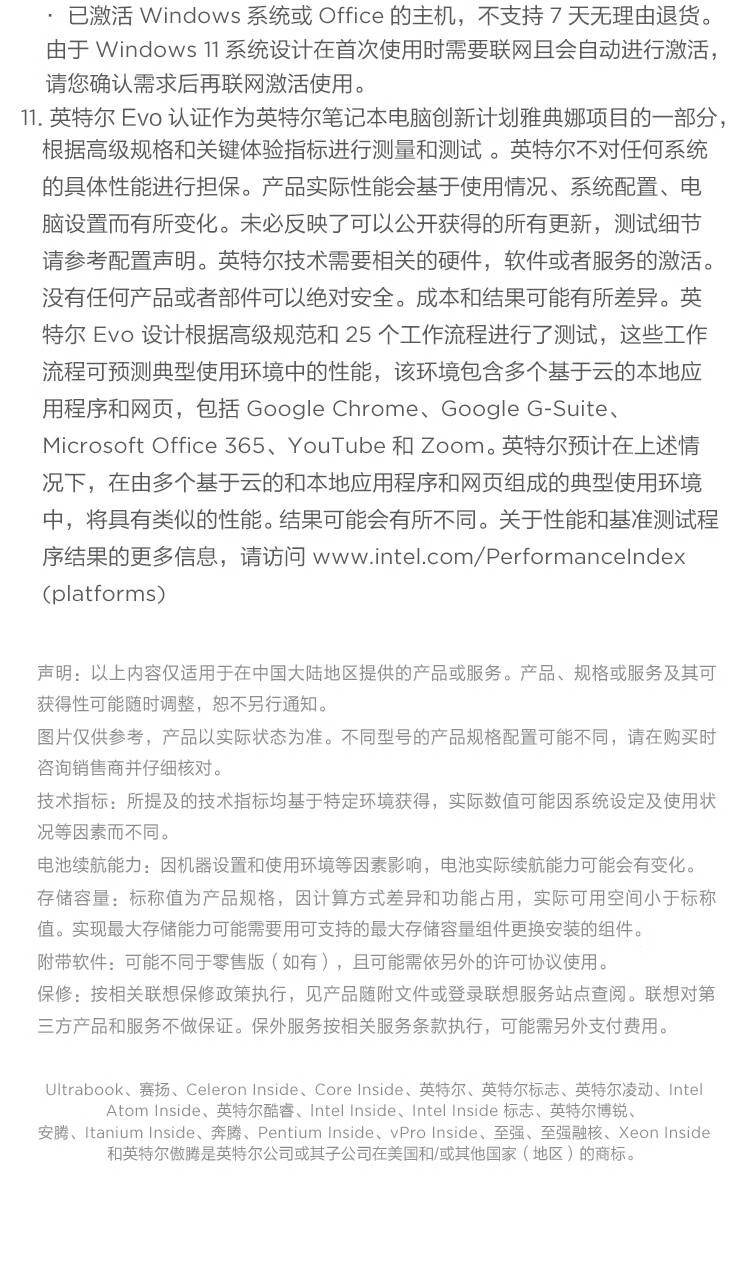 · 已激活 Windows 系统或 Office 的主机，不支持 7 天无理由退货。由于 Windows 11 系统设计在首次使用时需要联网且会自动进行激活，请您确认需求后再联网激活使用。

11. 英特尔 Evo 认证作为英特尔笔记本电脑创新计划雅典娜项目的一部分，根据高级规格和关键体验指标进行测量和测试 。英特尔不对任何系统的具体性能进行担保。产品实际性能会基于使用情况、系统配置、电脑设置而有所变化。未必反映了可以公开获得的所有更新，测试细节请参考配置声明。英特尔技术需要相关的硬件，软件或者服务的激活。没有任何产品或者部件可以绝对安全。成本和结果可能有所差异。英特尔 Evo 设计根据高级规范和 25 个工作流程进行了测试，这些工作流程可预测典型使用环境中的性能，该环境包含多个基于云的本地应用程序和网页，包括 Google Chrome、Google G-Suite、Microsoft Office 365、YouTube 和 Zoom。英特尔预计在上述情况下，在由多个基于云的和本地应用程序和网页组成的典型使用环境中，将具有类似的性能。结果可能会有所不同。关于性能和基准测试程序结果的更多信息，请访问 www.intel.com/PerformanceIndex (platforms)

声明：以上内容仅适用于在中国大陆地区提供的产品或服务。产品、规格或服务及其可获得性可能随时调整，恕不另行通知。

图片仅供参考，产品以实际状态为准。不同型号的产品规格配置可能不同，请在购买时咨询销售商并仔细核对。

技术指标：所提及的技术指标均基于特定环境获得，实际数值可能因系统设定及使用状况等因素而不同。

电池续航能力：因机器设置和使用环境等因素影响，电池实际续航能力可能会有变化。

存储容量：标称值为产品规格，因计算方式差异和功能占用，实际可用空间小于标称值。实现最大存储能力可能需要用可支持的最大存储容量组件更换安装的组件。

附带软件：可能不同于零售版（如有），且可能需依另外的许可协议使用。

保修：按相关联想保修政策执行，见产品随附文件或登录联想服务站点查阅。联想对第三方产品和服务不做保证。保外服务按相关服务条款执行，可能需另外支付费用。

Ultrabook、赛扬、Celeron Inside、Core Inside、英特尔、英特尔标志、英特尔凌动、Intel Atom Inside、英特尔酷睿、Intel Inside、Intel Inside 标志、英特尔博锐、安腾、Itanium Inside、奔腾、Pentium Inside、vPro Inside、至强、至强融核、Xeon Inside 和英特尔傲腾是英特尔公司或其子公司在美国和/或其他国家（地区）的商标。